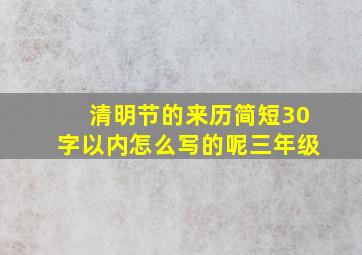 清明节的来历简短30字以内怎么写的呢三年级